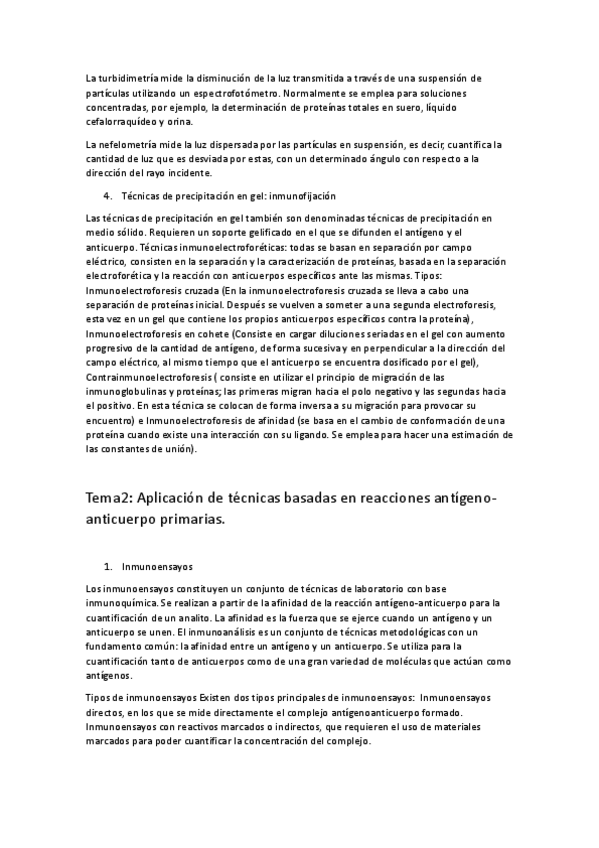 La turbidimetría mide la disminución de la luz transmitida a través de una suspensión de partículas utilizando un espectrofotómetro. Normalmente se emplea para soluciones concentradas, por ejemplo, la determinación de proteínas totales en suero, líquido cefalorraquídeo y orina.

La nefelometría mide la luz dispersada por las partículas en suspensión, es decir, cuantifica la cantidad de luz que es desviada por estas, con un determinado ángulo con respecto a la dirección del rayo incidente.

4. Técnicas de precipitación en gel: inmunofijación

Las técnicas de precipitación en gel también son denominadas técnicas de precipitación en medio sólido. Requieren un soporte gelificado en el que se difunden el antígeno y el anticuerpo. Técnicas inmunoelectroforéticas: todas se basan en separación por campo eléctrico, consisten en la separación y la caracterización de proteínas, basada en la separación electroforética y la reacción con anticuerpos específicos ante las mismas. Tipos: Inmunoelectroforesis cruzada (En la inmunoelectroforesis cruzada se lleva a cabo una separación de proteínas inicial. Después se vuelven a someter a una segunda electroforesis, esta vez en un gel que contiene los propios anticuerpos específicos contra la proteína), Inmunoelectroforesis en cohete (Consiste en cargar diluciones seriadas en el gel con aumento progresivo de la cantidad de antígeno, de forma sucesiva y en perpendicular a la dirección del campo eléctrico, al mismo tiempo que el anticuerpo se encuentra dosificado por el gel), Contrainmunoelectroforesis ( consiste en utilizar el principio de migración de las inmunoglobulinas y proteínas; las primeras migran hacia el polo negativo y las segundas hacia el positivo. En esta técnica se colocan de forma inversa a su migración para provocar su encuentro) e Inmunoelectroforesis de afinidad (se basa en el cambio de conformación de una proteína cuando existe una interacción con su ligando. Se emplea para hacer una estimación de las constantes de unión).

Tema2: Aplicación de técnicas basadas en reacciones antígeno-anticuerpo primarias.

1. Inmunoensayos

Los inmunoensayos constituyen un conjunto de técnicas de laboratorio con base inmunoquímica. Se realizan a partir de la afinidad de la reacción antígeno-anticuerpo para la cuantificación de un analito. La afinidad es la fuerza que se ejerce cuando un antígeno y un anticuerpo se unen. El inmunoanálisis es un conjunto de técnicas metodológicas con un fundamento común: la afinidad entre un antígeno y un anticuerpo. Se utiliza para la cuantificación tanto de anticuerpos como de una gran variedad de moléculas que actúan como antígenos.

Tipos de inmunoensayos Existen dos tipos principales de inmunoensayos: Inmunoensayos directos, en los que se mide directamente el complejo antígenoanticuerpo formado. Inmunoensayos con reactivos marcados o indirectos, que requieren el uso de materiales marcados para poder cuantificar la concentración del complejo.